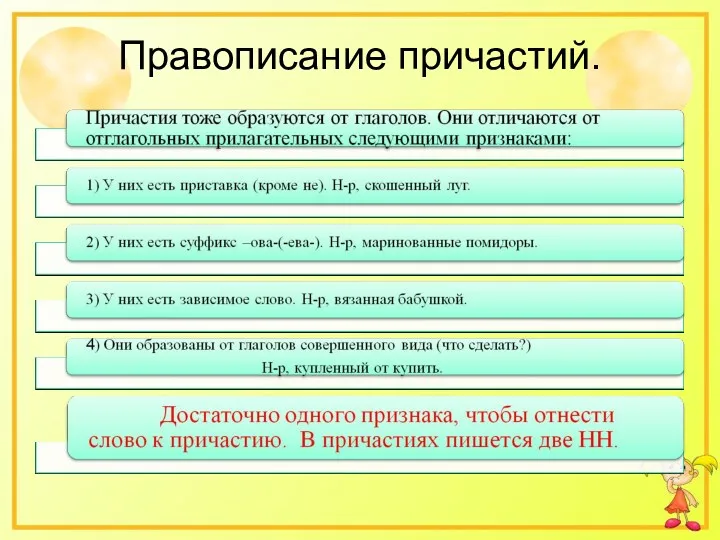 Правописание причастий.

Причастия тоже образуются от глаголов. Они отличаются от отглагольных прилагательных следующими признаками:

1) У них есть приставка (кроме не). Н-р, скошенный луг.

2) У них есть суффикс –ова-(-ева-). Н-р, маринованные помидоры.

3) У них есть зависимое слово. Н-р, вязанная бабушкой.

4) Они образованы от глаголов совершенного вида (что сделать?) Н-р, купленный от купить.

Достаточно одного признака, чтобы отнести слово к причастию. В причастиях пишется две НН.